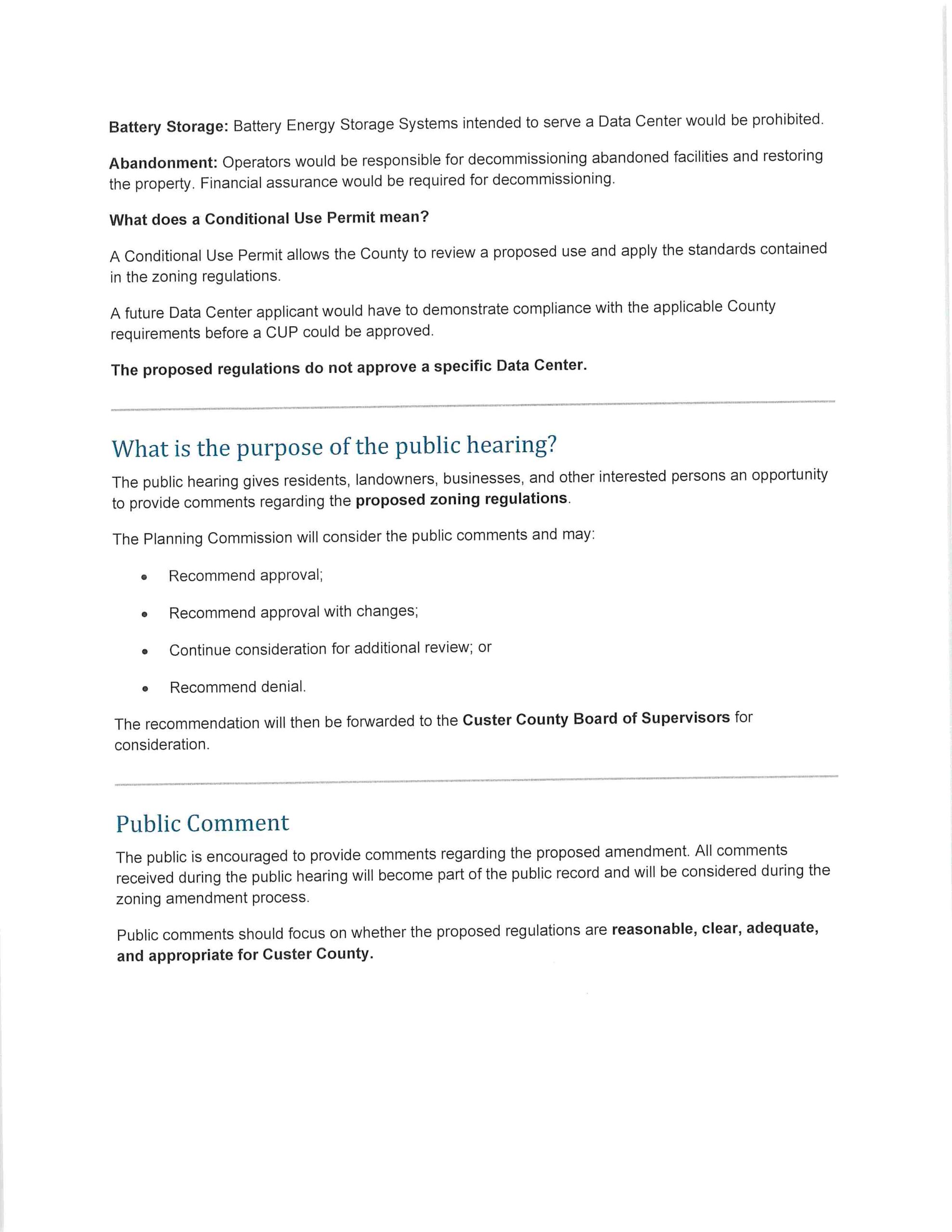 Battery Storage: Battery Energy Storage Systems intended to serve a Data Center would be prohibited.

Abandonment: Operators would be responsible for decommissioning abandoned facilities and restoring the property. Financial assurance would be required for decommissioning.

What does a Conditional Use Permit mean?

A Conditional Use Permit allows the County to review a proposed use and apply the standards contained in the zoning regulations.

A future Data Center applicant would have to demonstrate compliance with the applicable County requirements before a CUP could be approved.

The proposed regulations do not approve a specific Data Center.

What is the purpose of the public hearing?

The public hearing gives residents, landowners, businesses, and other interested persons an opportunity to provide comments regarding the proposed zoning regulations.

The Planning Commission will consider the public comments and may:

• Recommend approval;
• Recommend approval with changes;
• Continue consideration for additional review; or
• Recommend denial.

The recommendation will then be forwarded to the Custer County Board of Supervisors for consideration.

Public Comment

The public is encouraged to provide comments regarding the proposed amendment. All comments received during the public hearing will become part of the public record and will be considered during the zoning amendment process.

Public comments should focus on whether the proposed regulations are reasonable, clear, adequate, and appropriate for Custer County.